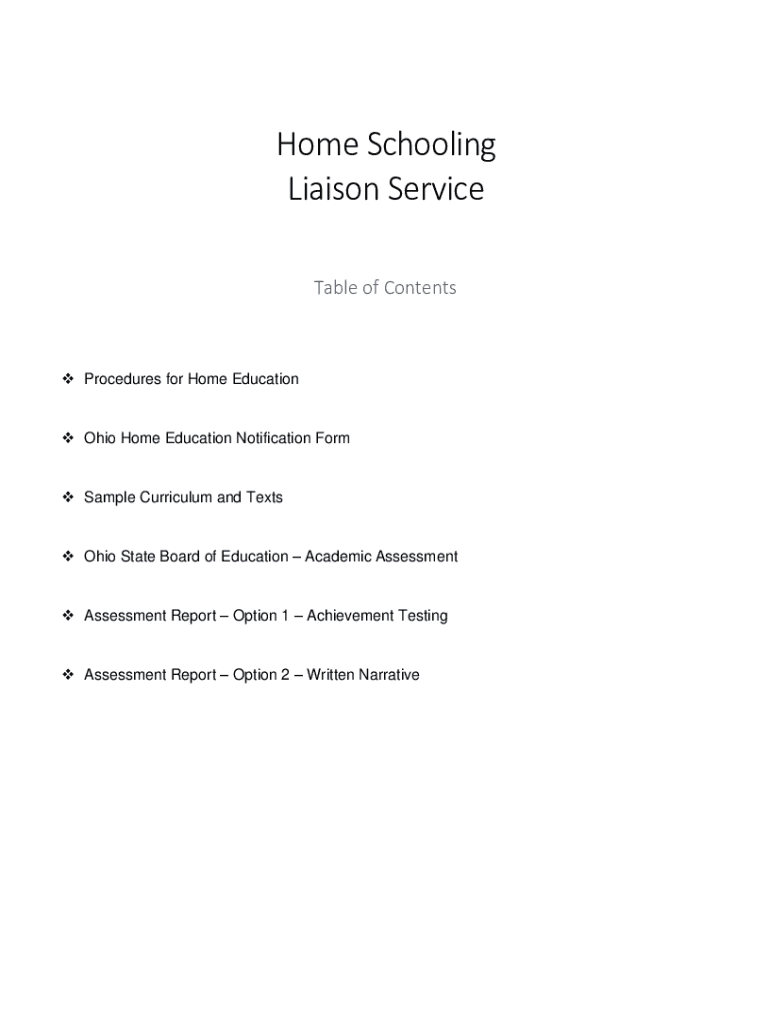 Home Schooling
Liaison Service

Table of Contents

❖ Procedures for Home Education

❖ Ohio Home Education Notification Form

❖ Sample Curriculum and Texts

❖ Ohio State Board of Education – Academic Assessment

❖ Assessment Report – Option 1 – Achievement Testing

❖ Assessment Report – Option 2 – Written Narrative